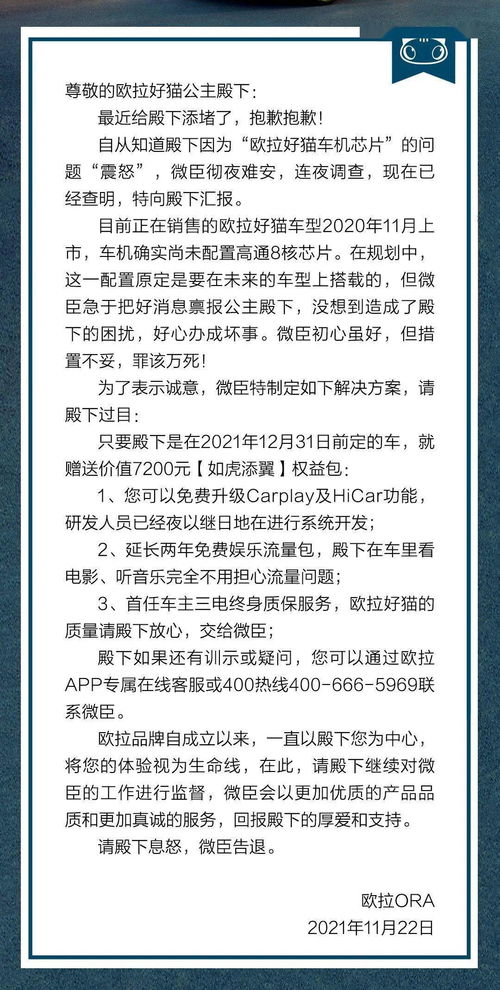 尊敬的欧拉好猫公主殿下：

最近给殿下添堵了，抱歉抱歉！

自从知道殿下因为“欧拉好猫车机芯片”的问题“震怒”，微臣彻夜难安，连夜调查，现在已经查明，特向殿下汇报。

目前正在销售的欧拉好猫车型2020年11月上市，车机确实尚未配置高通8核芯片。在规划中，这一配置原定是要在未来的车型上搭载的，但微臣急于把好消息禀报公主殿下，没想到造成了殿下的困扰，好心办成坏事。微臣初心虽好，但措置不妥，罪该万死！

为了表示诚意，微臣特制定如下解决方案，请殿下过目：

只要殿下是在2021年12月31日前定的车，就赠送价值7200元【如虎添翼】权益包：

1、您可以免费升级Carplay及HiCar功能，研发人员已经夜以继日地在进行系统开发；

2、延长两年免费娱乐流量包，殿下在车里看电影、听音乐完全不用担心流量问题；

3、首任车主三电终身质保服务，欧拉好猫的质量请殿下放心，交给微臣；

殿下如果还有训示或疑问，您可以通过欧拉APP专属在线客服或400热线400-666-5969联系微臣。

欧拉品牌自成立以来，一直以殿下您为中心，将您的体验视为生命线，在此，请殿下继续对微臣的工作进行监督，微臣会以更加优质的产品品质和更加真诚的服务，回报殿下的厚爱和支持。

请殿下息怒，微臣告退。

欧拉ORA
2021年11月22日